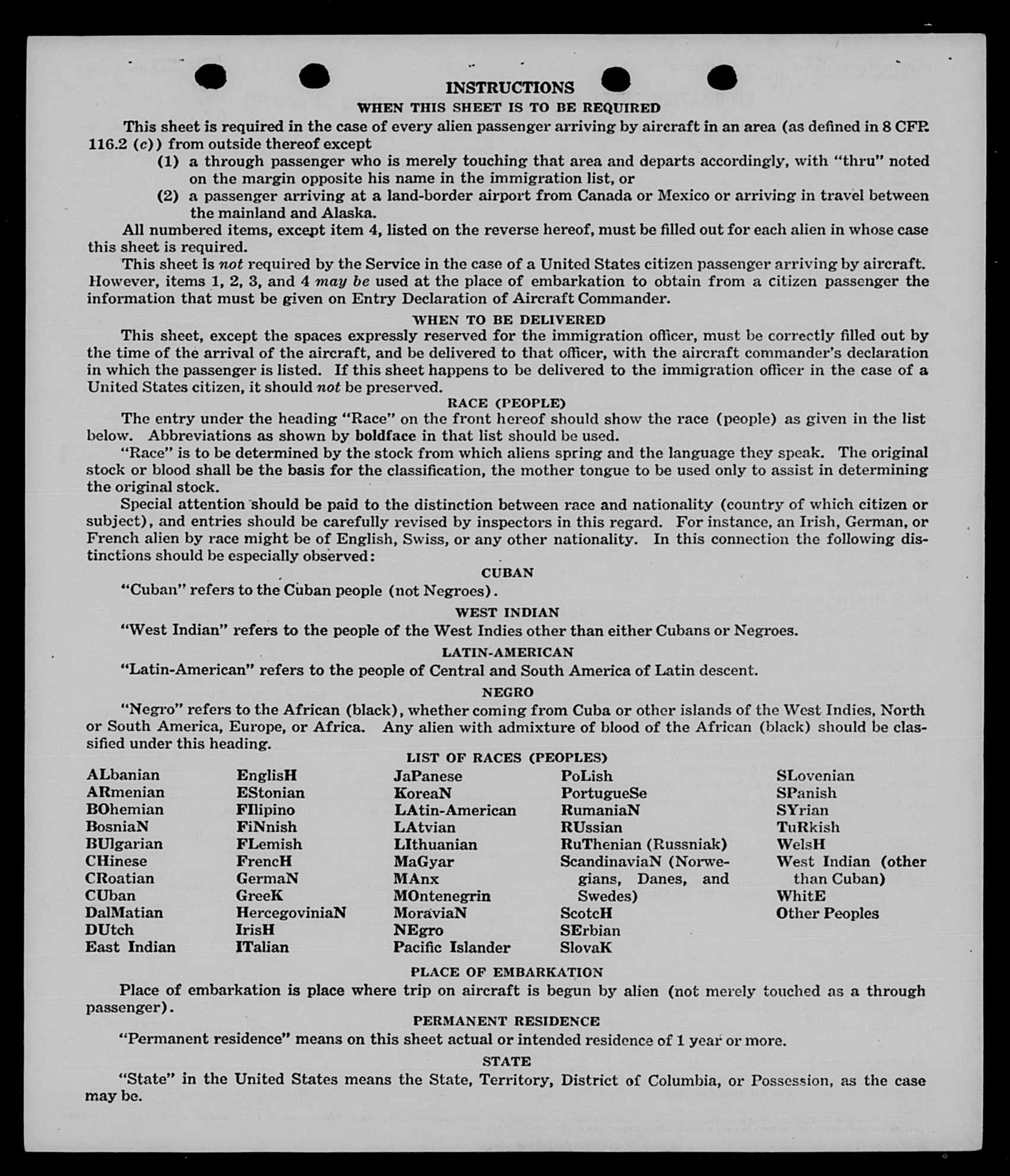 INSTRUCTIONS
WHEN THIS SHEET IS TO BE REQUIRED

This sheet is required in the case of every alien passenger arriving by aircraft in an area (as defined in 8 CFR 116.2 (c)) from outside thereof except

(1) a through passenger who is merely touching that area and departs accordingly, with "thru" noted on the margin opposite his name in the immigration list, or

(2) a passenger arriving at a land-border airport from Canada or Mexico or arriving in travel between the mainland and Alaska.

All numbered items, except item 4, listed on the reverse hereof, must be filled out for each alien in whose case this sheet is required.

This sheet is not required by the Service in the case of a United States citizen passenger arriving by aircraft. However, items 1, 2, 3, and 4 may be used at the place of embarkation to obtain from a citizen passenger the information that must be given on Entry Declaration of Aircraft Commander.

WHEN TO BE DELIVERED

This sheet, except the spaces expressly reserved for the immigration officer, must be correctly filled out by the time of the arrival of the aircraft, and be delivered to that officer, with the aircraft commander's declaration in which the passenger is listed. If this sheet happens to be delivered to the immigration officer in the case of a United States citizen, it should not be preserved.

RACE (PEOPLE)

The entry under the heading "Race" on the front hereof should show the race (people) as given in the list below. Abbreviations as shown by boldface in that list should be used.

"Race" is to be determined by the stock from which aliens spring and the language they speak. The original stock or blood shall be the basis for the classification, the mother tongue to be used only to assist in determining the original stock.

Special attention should be paid to the distinction between race and nationality (country of which citizen or subject), and entries should be carefully revised by inspectors in this regard. For instance, an Irish, German, or French alien by race might be of English, Swiss, or any other nationality. In this connection the following distinctions should be especially observed:

CUBAN

"Cuban" refers to the Cuban people (not Negroes).

WEST INDIAN

"West Indian" refers to the people of the West Indies other than either Cubans or Negroes.

LATIN-AMERICAN

"Latin-American" refers to the people of Central and South America of Latin descent.

NEGRO

"Negro" refers to the African (black), whether coming from Cuba or other islands of the West Indies, North or South America, Europe, or Africa. Any alien with admixture of blood of the African (black) should be classified under this heading.

LIST OF RACES (PEOPLES)

ALbanian
ARmenian
BOhemian
BosniaN
BUlgarian
CHinese
CRoatian
CUban
DalMatian
DUtch
East Indian

EnglisH
EStonian
FIlipino
FiNnish
FLemish
FrencH
GermaN
GreeK
HercegoviniaN
IrisH
ITalian

JaPanese
KoreaN
LAtin-American
LAtvian
LIthuanian
MaGyar
MAnx
MOntenegrin
MoraviaN
NEgro
Pacific Islander

PoLish
PortugueSe
RumaniaN
RUssian
RuThenian (Russniak)
ScandinaviaN (Norwegians, Danes, and Swedes)
ScotcH
SErbian
SlovaK

SLovenian
SPanish
SYrian
TuRkish
WelsH
West Indian (other than Cuban)
WhitE
Other Peoples

PLACE OF EMBARKATION

Place of embarkation is place where trip on aircraft is begun by alien (not merely touched as a through passenger).

PERMANENT RESIDENCE

"Permanent residence" means on this sheet actual or intended residence of 1 year or more.

STATE

"State" in the United States means the State, Territory, District of Columbia, or Possession, as the case may be.